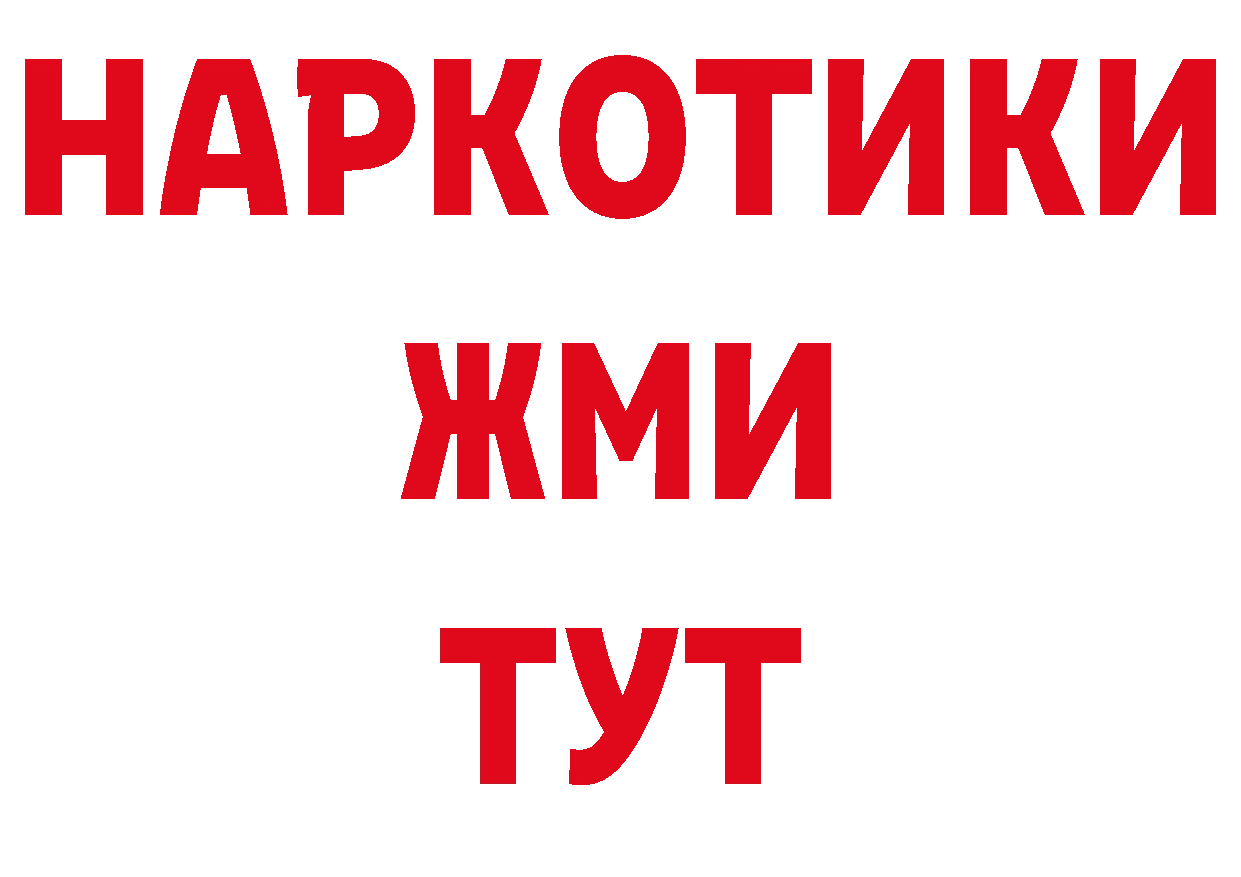 НАРКОТИКИ
ЖМИ
ТУТ